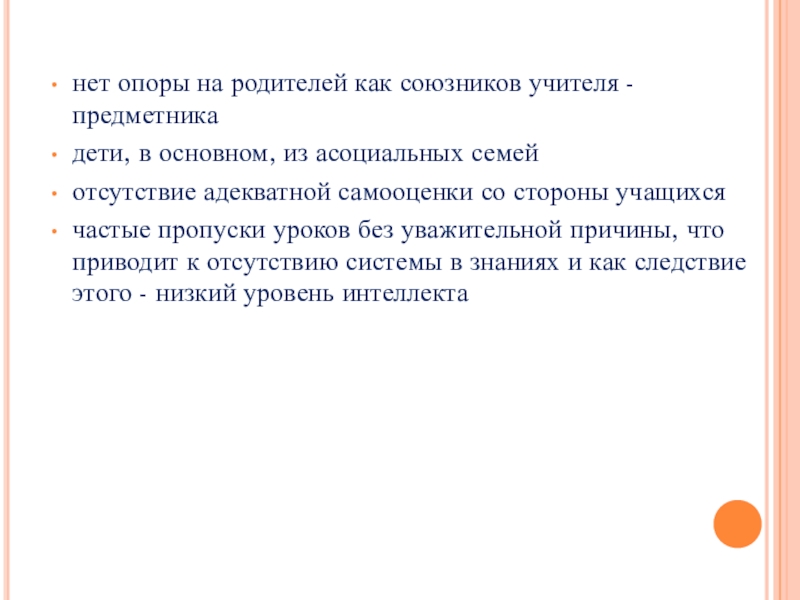 • нет опоры на родителей как союзников учителя - предметника
• дети, в основном, из асоциальных семей
• отсутствие адекватной самооценки со стороны учащихся
• частые пропуски уроков без уважительной причины, что приводит к отсутствию системы в знаниях и как следствие этого - низкий уровень интеллекта